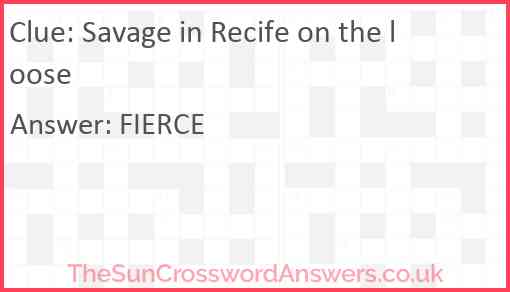 Clue: Savage in Recife on the loose

Answer: FIERCE

TheSunCrosswordAnswers.co.uk